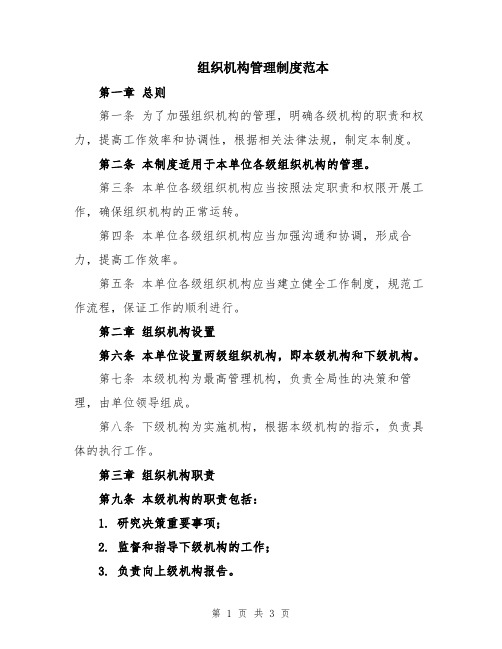 组织机构管理制度范本

第一章 总则

第一条 为了加强组织机构的管理，明确各级机构的职责和权力，提高工作效率和协调性，根据相关法律法规，制定本制度。

第二条 本制度适用于本单位各级组织机构的管理。

第三条 本单位各级组织机构应当按照法定职责和权限开展工作，确保组织机构的正常运转。

第四条 本单位各级组织机构应当加强沟通和协调，形成合力，提高工作效率。

第五条 本单位各级组织机构应当建立健全工作制度，规范工作流程，保证工作的顺利进行。

第二章 组织机构设置

第六条 本单位设置两级组织机构，即本级机构和下级机构。

第七条 本级机构为最高管理机构，负责全局性的决策和管理，由单位领导组成。

第八条 下级机构为实施机构，根据本级机构的指示，负责具体的执行工作。

第三章 组织机构职责

第九条 本级机构的职责包括：

1. 研究决策重要事项；

2. 监督和指导下级机构的工作；

3. 负责向上级机构报告。

第 1 页 共 3 页